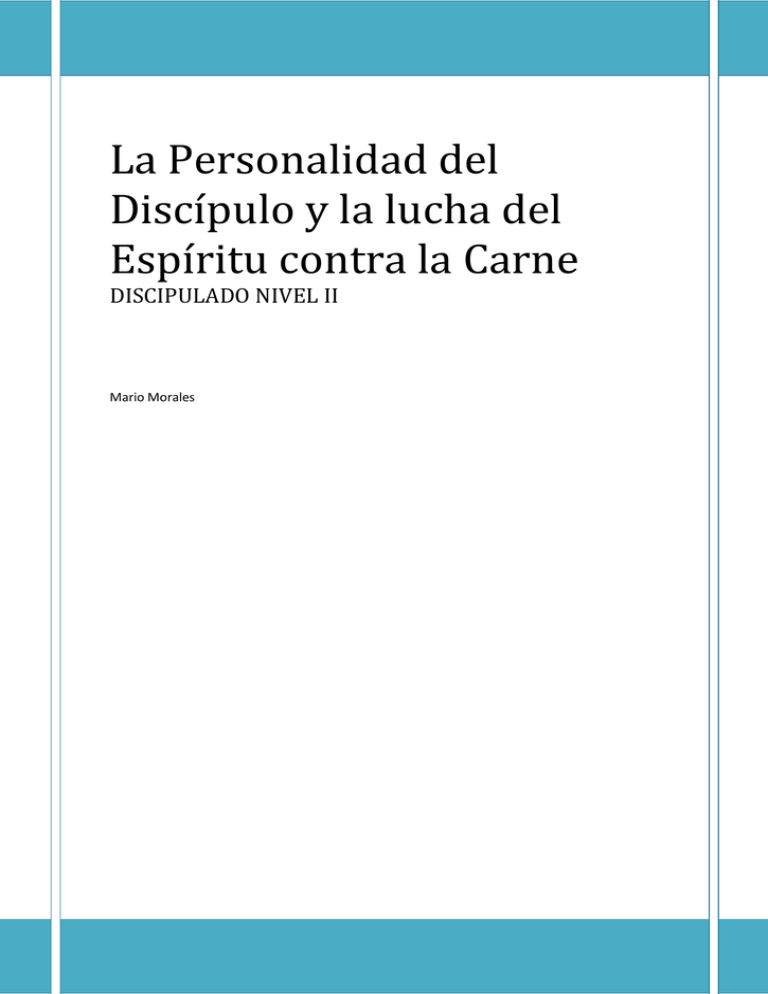 La Personalidad del Discípulo y la lucha del Espíritu contra la Carne
DISCIPULADO NIVEL II

Mario Morales